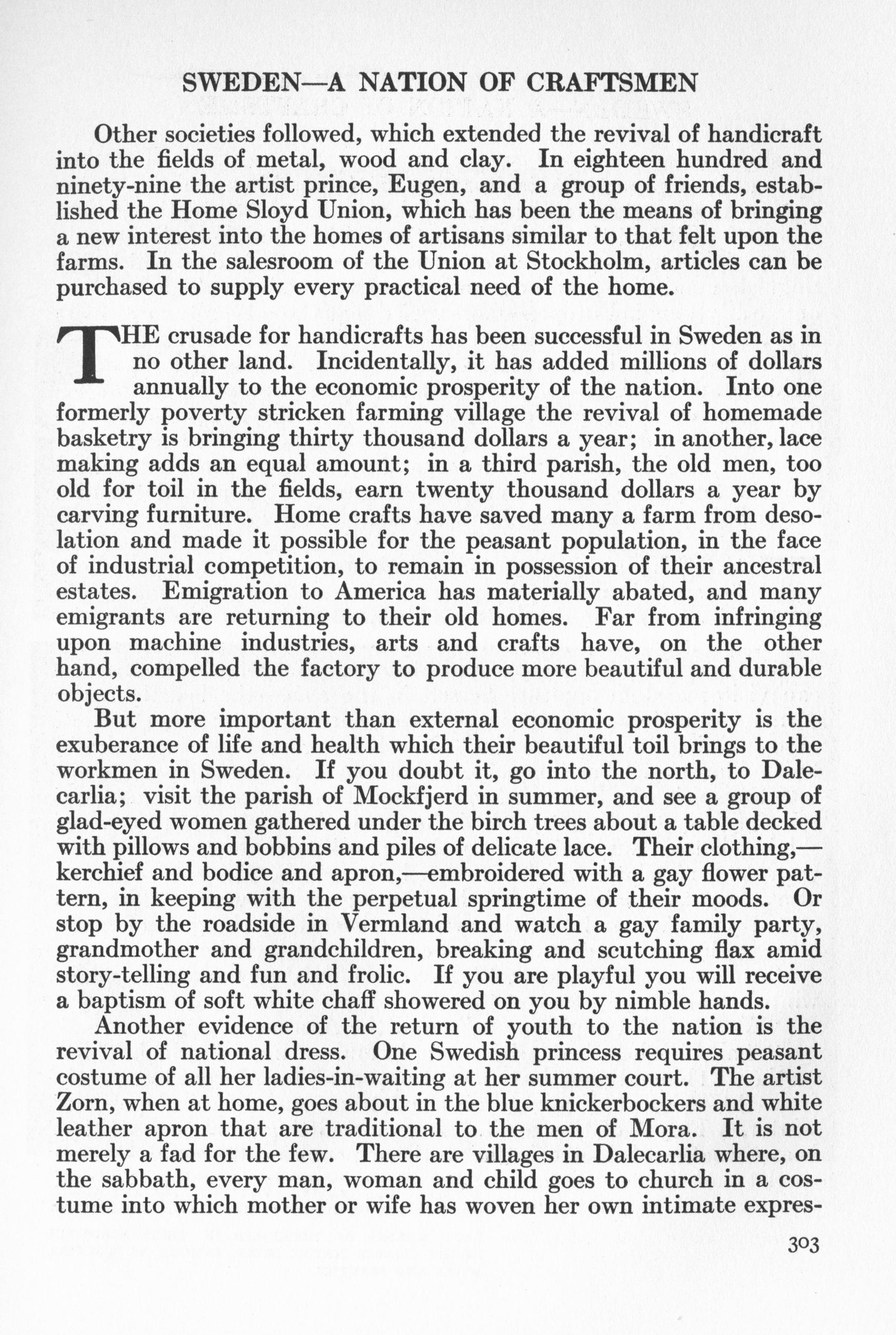 SWEDEN—A NATION OF CRAFTSMEN

Other societies followed, which extended the revival of handicraft into the fields of metal, wood and clay. In eighteen hundred and ninety-nine the artist prince, Eugen, and a group of friends, established the Home Sloyd Union, which has been the means of bringing a new interest into the homes of artisans similar to that felt upon the farms. In the salesroom of the Union at Stockholm, articles can be purchased to supply every practical need of the home.

THE crusade for handicrafts has been successful in Sweden as in no other land. Incidentally, it has added millions of dollars annually to the economic prosperity of the nation. Into one formerly poverty stricken farming village the revival of homemade basketry is bringing thirty thousand dollars a year; in another, lace making adds an equal amount; in a third parish, the old men, too old for toil in the fields, earn twenty thousand dollars a year by carving furniture. Home crafts have saved many a farm from desolation and made it possible for the peasant population, in the face of industrial competition, to remain in possession of their ancestral estates. Emigration to America has materially abated, and many emigrants are returning to their old homes. Far from infringing upon machine industries, arts and crafts have, on the other hand, compelled the factory to produce more beautiful and durable objects.

But more important than external economic prosperity is the exuberance of life and health which their beautiful toil brings to the workmen in Sweden. If you doubt it, go into the north, to Dalecarlia; visit the parish of Mockfjerd in summer, and see a group of glad-eyed women gathered under the birch trees about a table decked with pillows and bobbins and piles of delicate lace. Their clothing,—kerchief and bodice and apron,—embroidered with a gay flower pattern, in keeping with the perpetual springtime of their moods. Or stop by the roadside in Vermland and watch a gay family party, grandmother and grandchildren, breaking and scutching flax amid story-telling and fun and frolic. If you are playful you will receive a baptism of soft white chaff showered on you by nimble hands.

Another evidence of the return of youth to the nation is the revival of national dress. One Swedish princess requires peasant costume of all her ladies-in-waiting at her summer court. The artist Zorn, when at home, goes about in the blue knickerbockers and white leather apron that are traditional to the men of Mora. It is not merely a fad for the few. There are villages in Dalecarlia where, on the sabbath, every man, woman and child goes to church in a costume into which mother or wife has woven her own intimate expres-

303